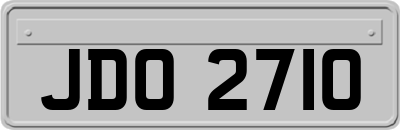 JDO 2710